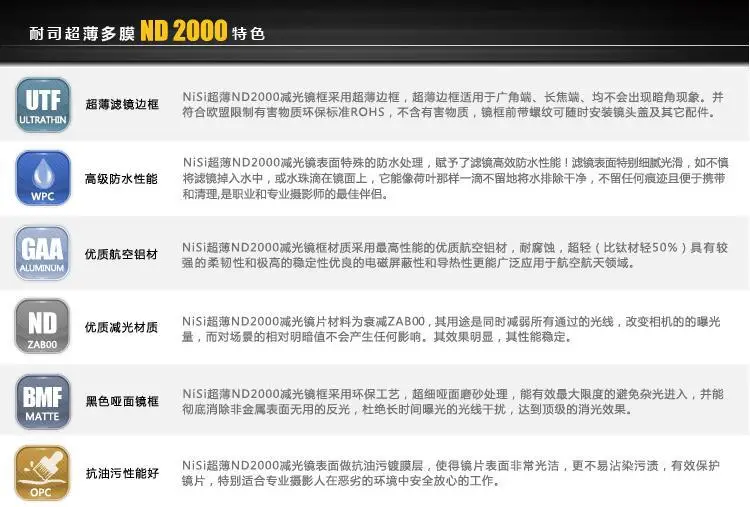 耐司超薄多膜ND 2000特色

UTF
ULTRATHIN

超薄滤镜边框

NiSi超薄ND2000减光镜框采用超薄边框，超薄边框适用于广角端、长焦端、均不会出现暗角现象。并符合欧盟限制有害物质环保标准ROHS，不含有害物质，镜框前带螺纹可随时安装镜头盖及其它配件。

WPC

高级防水性能

NiSi超薄ND2000减光镜表面特殊的防水处理，赋予了滤镜高效防水性能！滤镜表面特别细腻光滑，如不慎将滤镜掉入水中，或水珠滴在镜面上，它能像荷叶那样一滴不留地将水排除干净，不留任何痕迹且便于携带和清理,是职业和专业摄影师的最佳伴侣。

GAA
ALUMINUM

优质航空铝材

NiSi超薄ND2000减光镜框材质采用最高性能的优质航空铝材，耐腐蚀，超轻（比钛材轻50%）具有较强的柔韧性和极高的稳定性优良的电磁屏蔽性和导热性更能广泛应用于航空航天领域。

ND
ZAB00

优质减光材质

NiSi超薄ND2000减光镜片材料为衰减ZAB00，其用途是同时减弱所有通过的光线，改变相机的的曝光量，而对场景的相对明暗值不会产生任何影响。其效果明显，其性能稳定。

BMF
MATTE

黑色哑面镜框

NiSi超薄ND2000减光镜框采用环保工艺，超细哑面磨砂处理，能有效最大限度的避免杂光进入，并能彻底消除非金属表面无用的反光，杜绝长时间曝光的光线干扰，达到顶级的消光效果。

OPC

抗油污性能好

NiSi超薄ND2000减光镜表面做抗油污镀膜层，使得镜片表面非常光洁，更不易沾染污渍，有效保护镜片，特别适合专业摄影人在恶劣的环境中安全放心的工作。